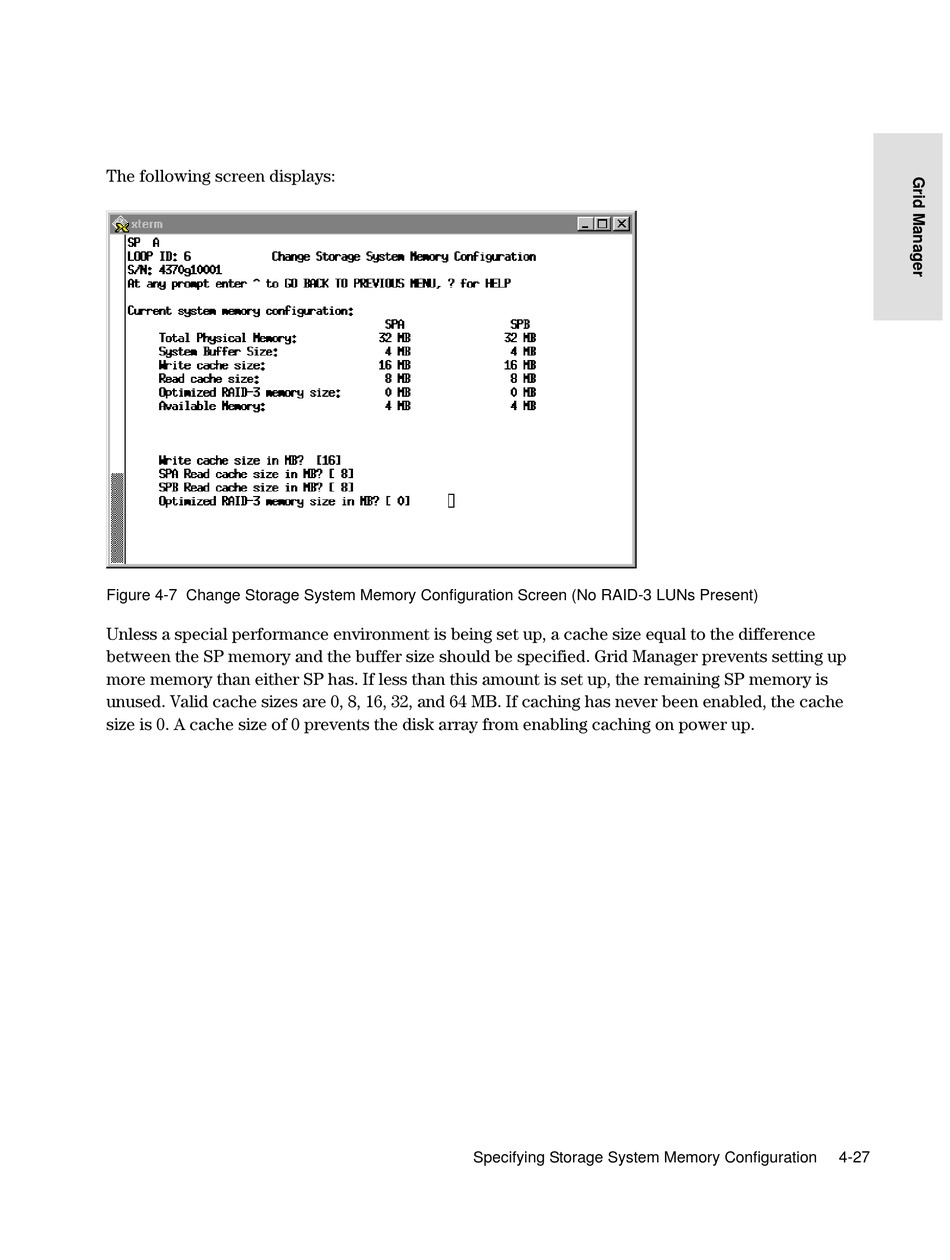 Grid Manager

The following screen displays:

xterm

SP A
LOOP ID: 6 Change Storage System Memory Configuration
S/N: 4370g10001
At any prompt enter ^ to GO BACK TO PREVIOUS MENU, ? for HELP

Current system memory configuration:

| | SPA | SPB |
|---|---|---|
| Total Physical Memory: | 32 MB | 32 MB |
| System Buffer Size: | 4 MB | 4 MB |
| Write cache size: | 16 MB | 16 MB |
| Read cache size: | 8 MB | 8 MB |
| Optimized RAID-3 memory size: | 0 MB | 0 MB |
| Available Memory: | 4 MB | 4 MB |

Write cache size in MB? [16]
SPA Read cache size in MB? [ 8]
SPB Read cache size in MB? [ 8]
Optimized RAID-3 memory size in MB? [ 0]

Figure 4-7 Change Storage System Memory Configuration Screen (No RAID-3 LUNs Present)

Unless a special performance environment is being set up, a cache size equal to the difference between the SP memory and the buffer size should be specified. Grid Manager prevents setting up more memory than either SP has. If less than this amount is set up, the remaining SP memory is unused. Valid cache sizes are 0, 8, 16, 32, and 64 MB. If caching has never been enabled, the cache size is 0. A cache size of 0 prevents the disk array from enabling caching on power up.

Specifying Storage System Memory Configuration 4-27